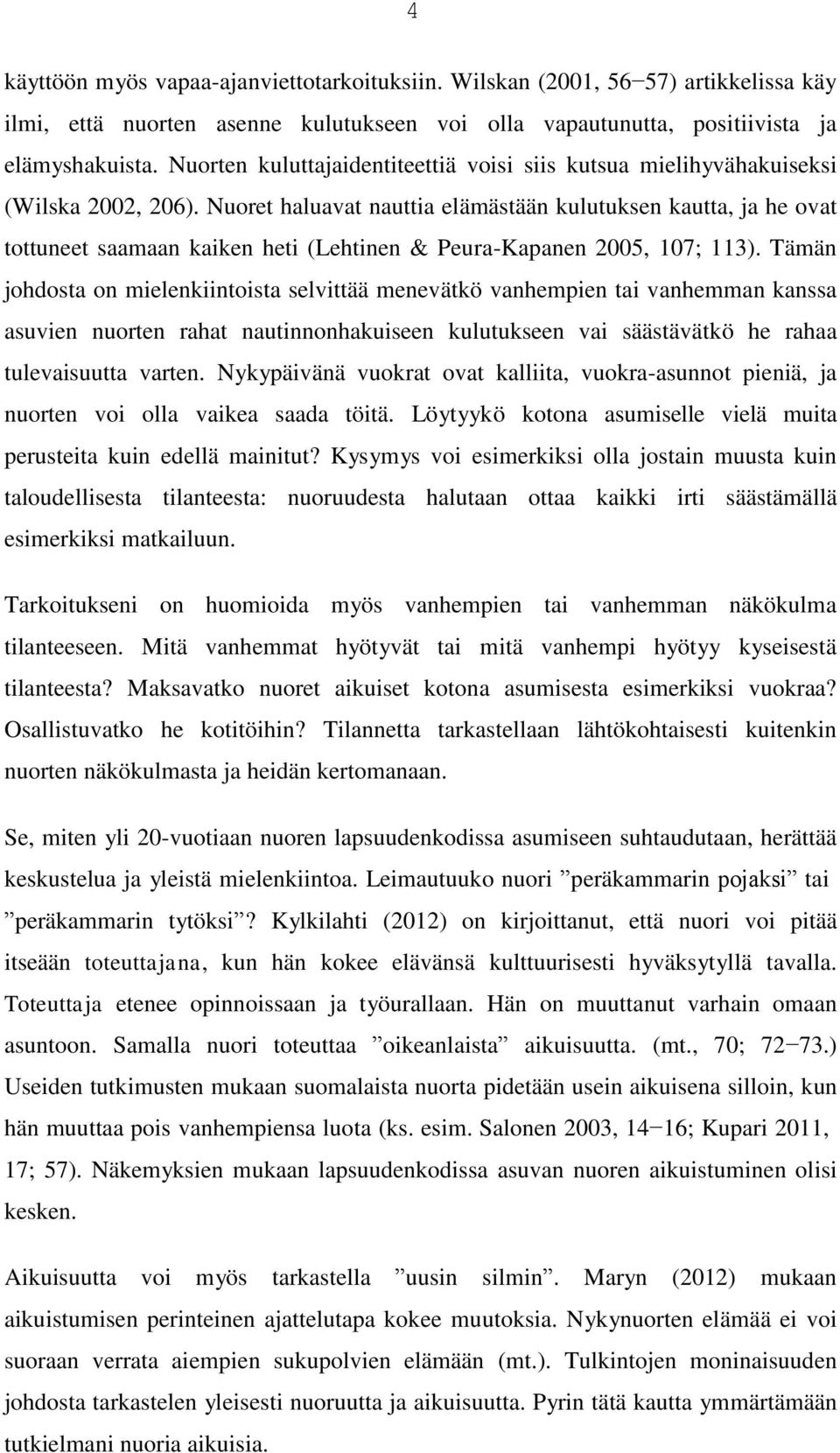 4

käyttöön myös vapaa-ajanviettotarkoituksiin. Wilskan (2001, 56−57) artikkelissa käy ilmi, että nuorten asenne kulutukseen voi olla vapautunutta, positiivista ja elämyshakuista. Nuorten kuluttajaidentiteettiä voisi siis kutsua mielihyvähakuiseksi (Wilska 2002, 206). Nuoret haluavat nauttia elämästään kulutuksen kautta, ja he ovat tottuneet saamaan kaiken heti (Lehtinen & Peura-Kapanen 2005, 107; 113). Tämän johdosta on mielenkiintoista selvittää menevätkö vanhempien tai vanhemman kanssa asuvien nuorten rahat nautinnonhakuiseen kulutukseen vai säästävätkö he rahaa tulevaisuutta varten. Nykypäivänä vuokrat ovat kalliita, vuokra-asunnot pieniä, ja nuorten voi olla vaikea saada töitä. Löytyykö kotona asumiselle vielä muita perusteita kuin edellä mainitut? Kysymys voi esimerkiksi olla jostain muusta kuin taloudellisesta tilanteesta: nuoruudesta halutaan ottaa kaikki irti säästämällä esimerkiksi matkailuun.

Tarkoitukseni on huomioida myös vanhempien tai vanhemman näkökulma tilanteeseen. Mitä vanhemmat hyötyvät tai mitä vanhempi hyötyy kyseisestä tilanteesta? Maksavatko nuoret aikuiset kotona asumisesta esimerkiksi vuokraa? Osallistuvatko he kotitöihin? Tilannetta tarkastellaan lähtökohtaisesti kuitenkin nuorten näkökulmasta ja heidän kertomanaan.

Se, miten yli 20-vuotiaan nuoren lapsuudenkodissa asumiseen suhtaudutaan, herättää keskustelua ja yleistä mielenkiintoa. Leimautuuko nuori ”peräkammarin pojaksi” tai ”peräkammarin tytöksi”? Kylkilahti (2012) on kirjoittanut, että nuori voi pitää itseään toteuttajana, kun hän kokee elävänsä kulttuurisesti hyväksytyllä tavalla. Toteuttaja etenee opinnoissaan ja työurallaan. Hän on muuttanut varhain omaan asuntoon. Samalla nuori toteuttaa ”oikeanlaista” aikuisuutta. (mt., 70; 72−73.) Useiden tutkimusten mukaan suomalaista nuorta pidetään usein aikuisena silloin, kun hän muuttaa pois vanhempiensa luota (ks. esim. Salonen 2003, 14−16; Kupari 2011, 17; 57). Näkemyksien mukaan lapsuudenkodissa asuvan nuoren aikuistuminen olisi kesken.

Aikuisuutta voi myös tarkastella ”uusin silmin”. Maryn (2012) mukaan aikuistumisen perinteinen ajattelutapa kokee muutoksia. Nykynuorten elämää ei voi suoraan verrata aiempien sukupolvien elämään (mt.). Tulkintojen moninaisuuden johdosta tarkastelen yleisesti nuoruutta ja aikuisuutta. Pyrin tätä kautta ymmärtämään tutkielmani nuoria aikuisia.